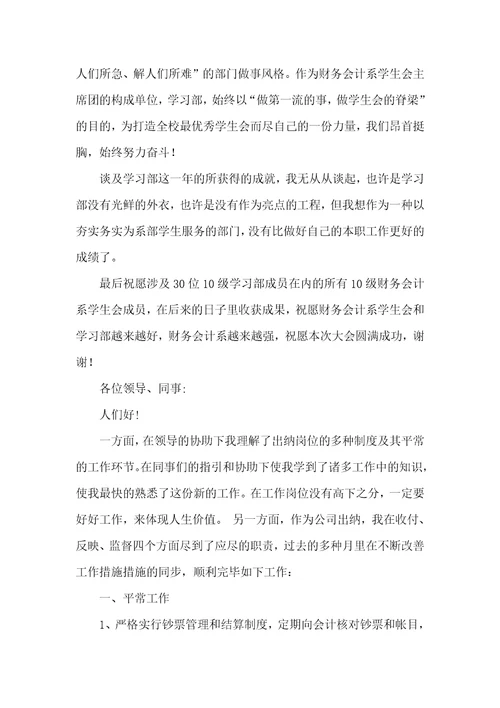 人们所急、解人们所难”的部门做事风格。作为财务会计系学生会主席团的构成单位，学习部，始终以“做第一流的事，做学生会的脊梁”的目的，为打造全校最优秀学生会而尽自己的一份力量，我们昂首挺胸，始终努力奋斗！

谈及学习部这一年的所获得的成就，我无从从谈起，也许是学习部没有光鲜的外衣，也许是没有作为亮点的工程，但我想作为一种以夯实务实为系部学生服务的部门，没有比做好自己的本职工作更好的成绩了。

最后祝愿涉及30位10级学习部成员在内的所有10级财务会计系学生会成员，在后来的日子里收获成果，祝愿财务会计系学生会和学习部越来越好，财务会计系越来越强，祝愿本次大会圆满成功，谢谢！

各位领导、同事：

人们好！

一方面，在领导的协助下我理解了出纳岗位的多种制度及其平常的工作环节。在同事们的指引和协助下使我学到了诸多工作中的知识，使我最快的熟悉了这份新的工作。在工作岗位没有高下之分，一定要好好工作，来体现人生价值。 另一方面，作为公司出纳，我在收付、反映、监督四个方面尽到了应尽的职责，过去的多种月里在不断改善工作措施措施的同步，顺利完毕如下工作：

一、平常工作

1、严格实行钞票管理和结算制度，定期向会计核对钞票和帐目，